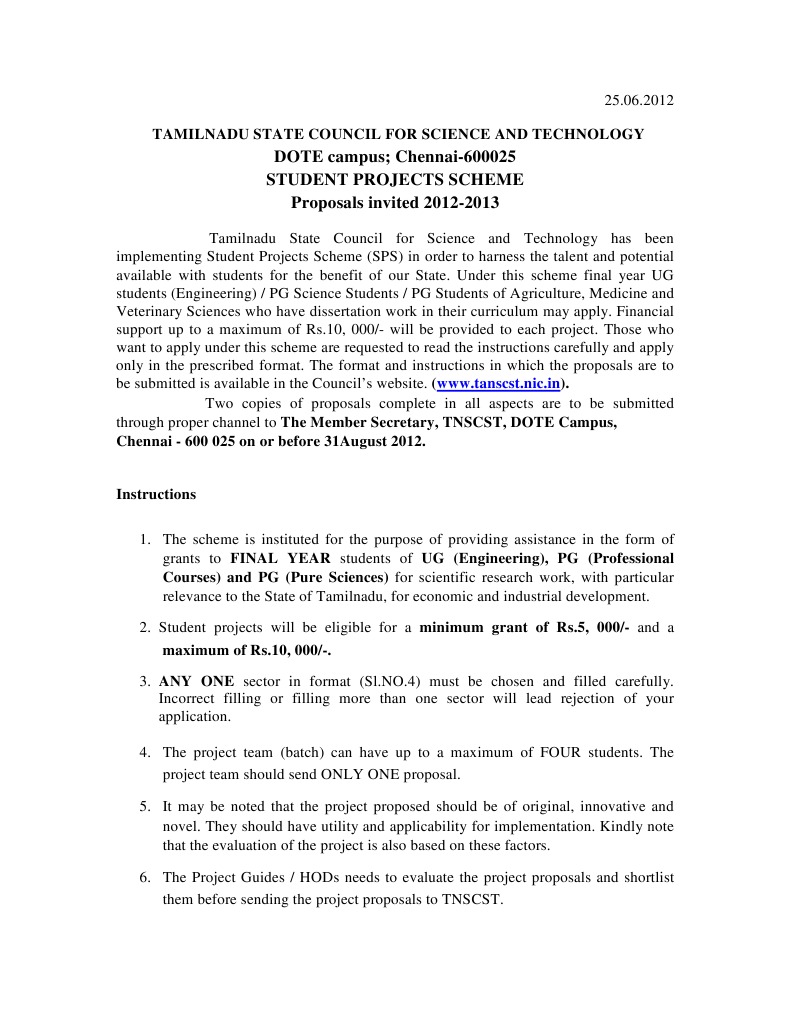 25.06.2012

TAMILNADU STATE COUNCIL FOR SCIENCE AND TECHNOLOGY
DOTE campus; Chennai-600025
STUDENT PROJECTS SCHEME
Proposals invited 2012-2013

Tamilnadu State Council for Science and Technology has been implementing Student Projects Scheme (SPS) in order to harness the talent and potential available with students for the benefit of our State. Under this scheme final year UG students (Engineering) / PG Science Students / PG Students of Agriculture, Medicine and Veterinary Sciences who have dissertation work in their curriculum may apply. Financial support up to a maximum of Rs.10, 000/- will be provided to each project. Those who want to apply under this scheme are requested to read the instructions carefully and apply only in the prescribed format. The format and instructions in which the proposals are to be submitted is available in the Council's website. (www.tanscst.nic.in).

Two copies of proposals complete in all aspects are to be submitted through proper channel to The Member Secretary, TNSCST, DOTE Campus, Chennai - 600 025 on or before 31August 2012.

Instructions

1. The scheme is instituted for the purpose of providing assistance in the form of grants to FINAL YEAR students of UG (Engineering), PG (Professional Courses) and PG (Pure Sciences) for scientific research work, with particular relevance to the State of Tamilnadu, for economic and industrial development.

2. Student projects will be eligible for a minimum grant of Rs.5, 000/- and a maximum of Rs.10, 000/-.

3. ANY ONE sector in format (Sl.NO.4) must be chosen and filled carefully. Incorrect filling or filling more than one sector will lead rejection of your application.

4. The project team (batch) can have up to a maximum of FOUR students. The project team should send ONLY ONE proposal.

5. It may be noted that the project proposed should be of original, innovative and novel. They should have utility and applicability for implementation. Kindly note that the evaluation of the project is also based on these factors.

6. The Project Guides / HODs needs to evaluate the project proposals and shortlist them before sending the project proposals to TNSCST.